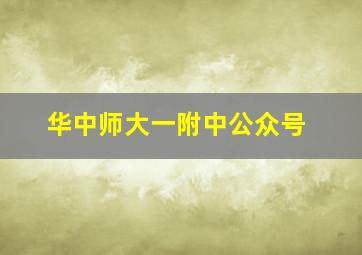 华中师大一附中公众号